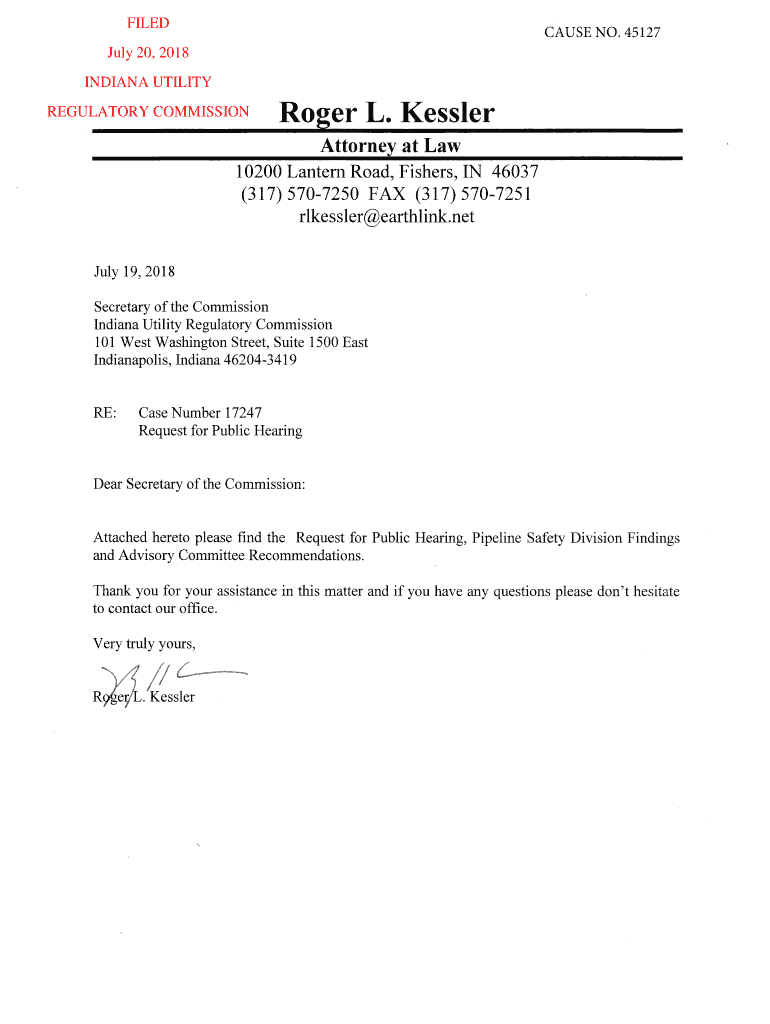 FILED
July 20, 2018
INDIANA UTILITY
REGULATORY COMMISSION

CAUSE NO. 45127

Roger L. Kessler
Attorney at Law
10200 Lantern Road, Fishers, IN 46037
(317) 570-7250 FAX (317) 570-7251
rlkessler@earthlink.net

July 19, 2018

Secretary of the Commission
Indiana Utility Regulatory Commission
101 West Washington Street, Suite 1500 East
Indianapolis, Indiana 46204-3419

RE: Case Number 17247
Request for Public Hearing

Dear Secretary of the Commission:

Attached hereto please find the Request for Public Hearing, Pipeline Safety Division Findings and Advisory Committee Recommendations.

Thank you for your assistance in this matter and if you have any questions please don't hesitate to contact our office.

Very truly yours,

Roger L. Kessler